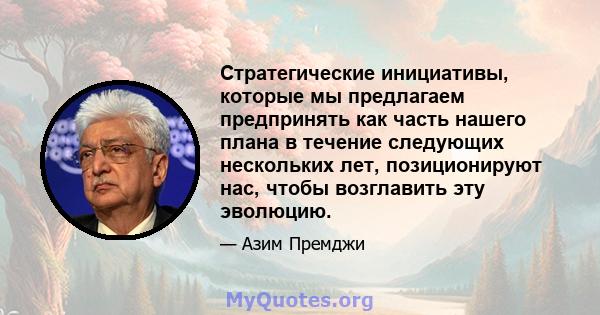 Стратегические инициативы, которые мы предлагаем предпринять как часть нашего плана в течение следующих нескольких лет, позиционируют нас, чтобы возглавить эту эволюцию.

— Азим Премджи

MyQuotes.org